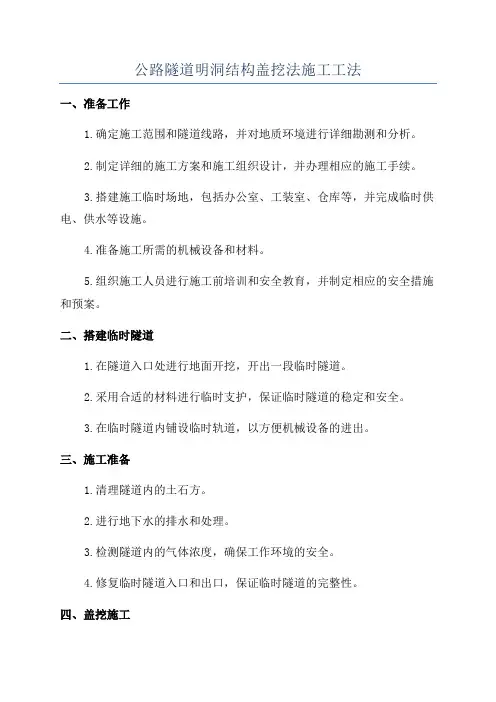 公路隧道明洞结构盖挖法施工工法

一、准备工作

1.确定施工范围和隧道线路，并对地质环境进行详细勘测和分析。

2.制定详细的施工方案和施工组织设计，并办理相应的施工手续。

3.搭建施工临时场地，包括办公室、工装室、仓库等，并完成临时供电、供水等设施。

4.准备施工所需的机械设备和材料。

5.组织施工人员进行施工前培训和安全教育，并制定相应的安全措施和预案。

二、搭建临时隧道

1.在隧道入口处进行地面开挖，开出一段临时隧道。

2.采用合适的材料进行临时支护，保证临时隧道的稳定和安全。

3.在临时隧道内铺设临时轨道，以方便机械设备的进出。

三、施工准备

1.清理隧道内的土石方。

2.进行地下水的排水和处理。

3.检测隧道内的气体浓度，确保工作环境的安全。

4.修复临时隧道入口和出口，保证临时隧道的完整性。

四、盖挖施工